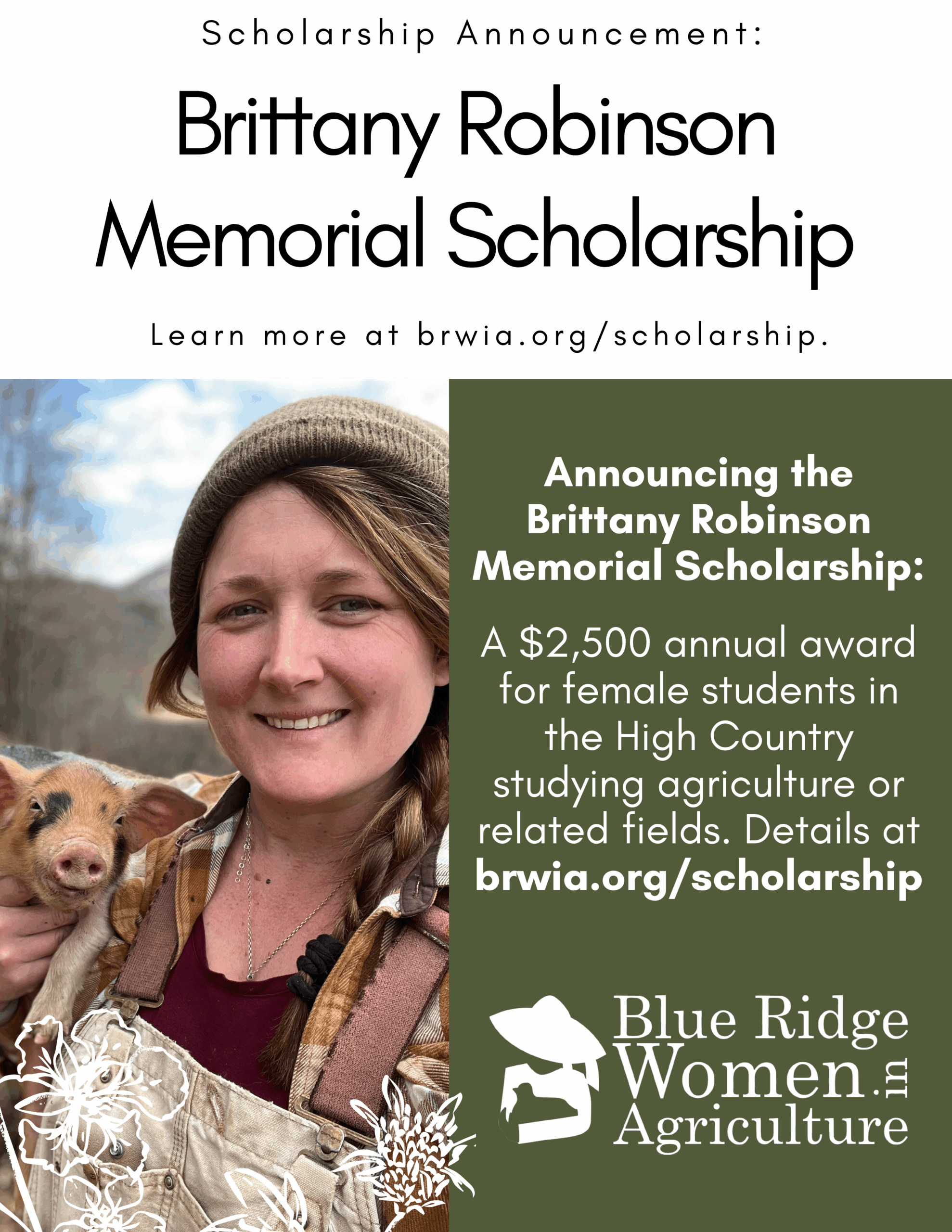 Scholarship Announcement:

Brittany Robinson Memorial Scholarship

Learn more at brwia.org/scholarship.

Announcing the Brittany Robinson Memorial Scholarship:

A $2,500 annual award for female students in the High Country studying agriculture or related fields. Details at brwia.org/scholarship

Blue Ridge Women in Agriculture